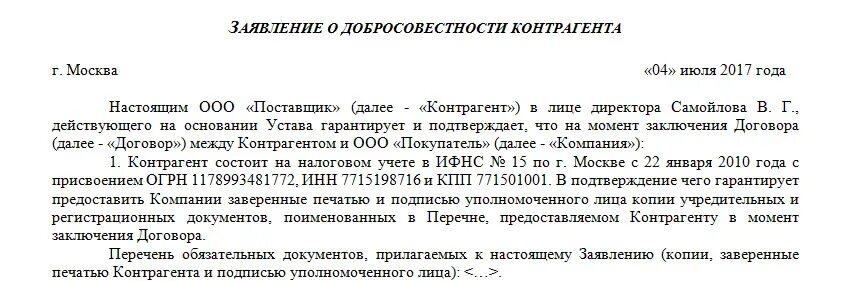 ЗАЯВЛЕНИЕ О ДОБРОСОВЕСТНОСТИ КОНТРАГЕНТА

г. Москва «04» июля 2017 года

Настоящим ООО «Поставщик» (далее - «Контрагент») в лице директора Самойлова В. Г., действующего на основании Устава гарантирует и подтверждает, что на момент заключения Договора (далее - «Договор») между Контрагентом и ООО «Покупатель» (далее - «Компания»):

1. Контрагент состоит на налоговом учете в ИФНС № 15 по г. Москве с 22 января 2010 года с присвоением ОГРН 1178993481772, ИНН 7715198716 и КПП 771501001. В подтверждение чего гарантирует предоставить Компании заверенные печатью и подписью уполномоченного лица копии учредительных и регистрационных документов, поименованных в Перечне, предоставляемом Контрагенту в момент заключения Договора.

Перечень обязательных документов, прилагаемых к настоящему Заявлению (копии, заверенные печатью Контрагента и подписью уполномоченного лица): <…>.